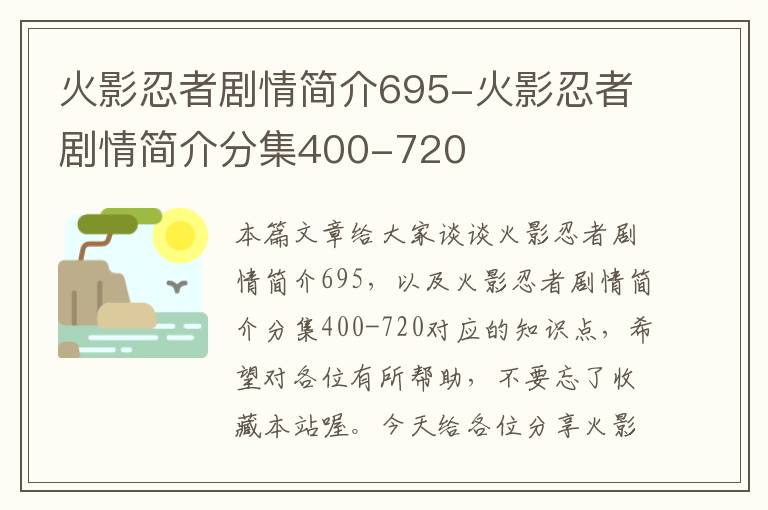 火影忍者剧情简介695-火影忍者剧情简介分集400-720

本篇文章给大家谈谈火影忍者剧情简介695，以及火影忍者剧情简介分集400-720对应的知识点，希望对各位有所帮助，不要忘了收藏本站喔。今天给各位分享火影